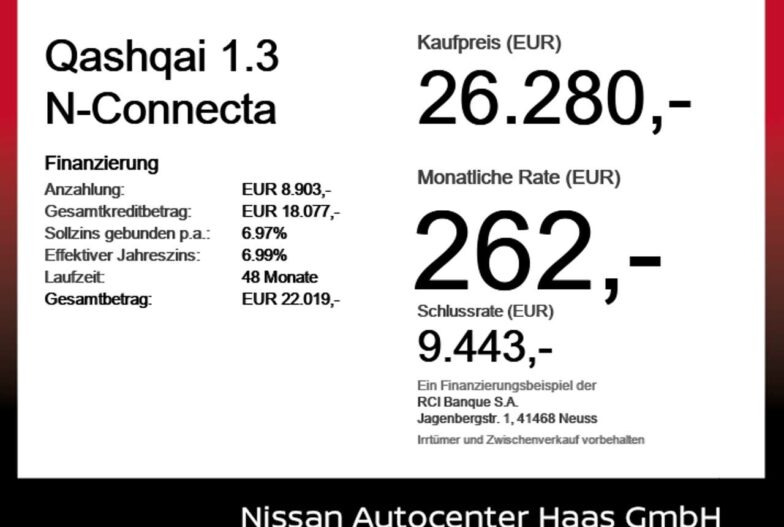 Qashqai 1.3
N-Connecta

Finanzierung
Anzahlung: EUR 8.903,-
Gesamtkreditbetrag: EUR 18.077,-
Sollzins gebunden p.a.: 6.97%
Effektiver Jahreszins: 6.99%
Laufzeit: 48 Monate
Gesamtbetrag: EUR 22.019,-

Kaufpreis (EUR)
26.280,-

Monatliche Rate (EUR)
262,-

Schlussrate (EUR)
9.443,-

Ein Finanzierungsbeispiel der
RCI Banque S.A.
Jagenbergstr. 1, 41468 Neuss

Irrtümer und Zwischenverkauf vorbehalten

Nissan Autocenter Haas GmbH